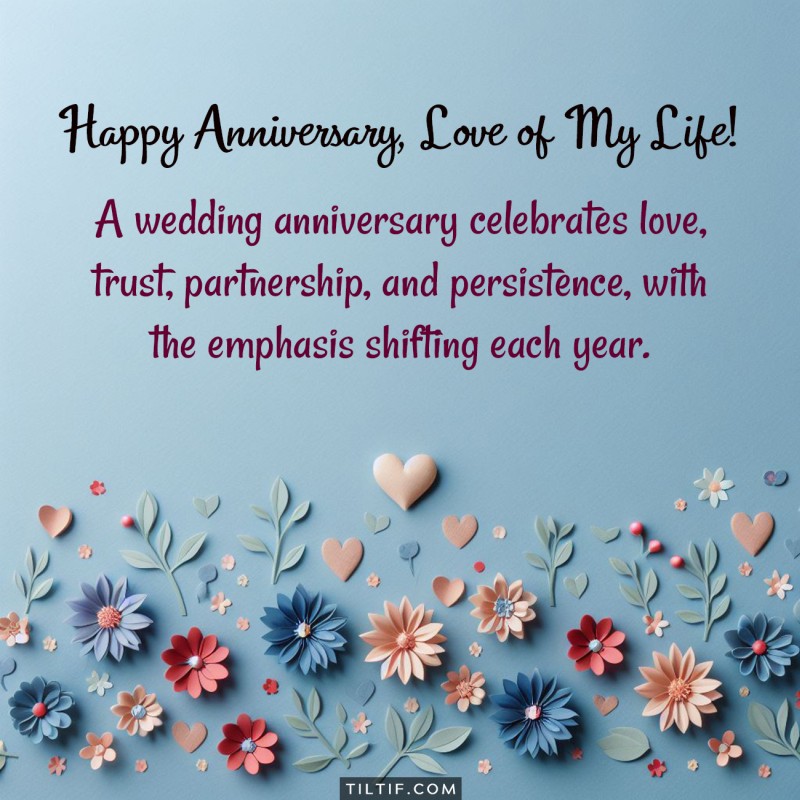 Happy Anniversary, Love of My Life!

A wedding anniversary celebrates love, trust, partnership, and persistence, with the emphasis shifting each year.

TILTIF.COM